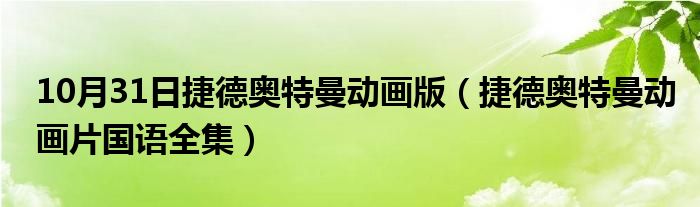 10月31日捷德奥特曼动画版（捷德奥特曼动画片国语全集）